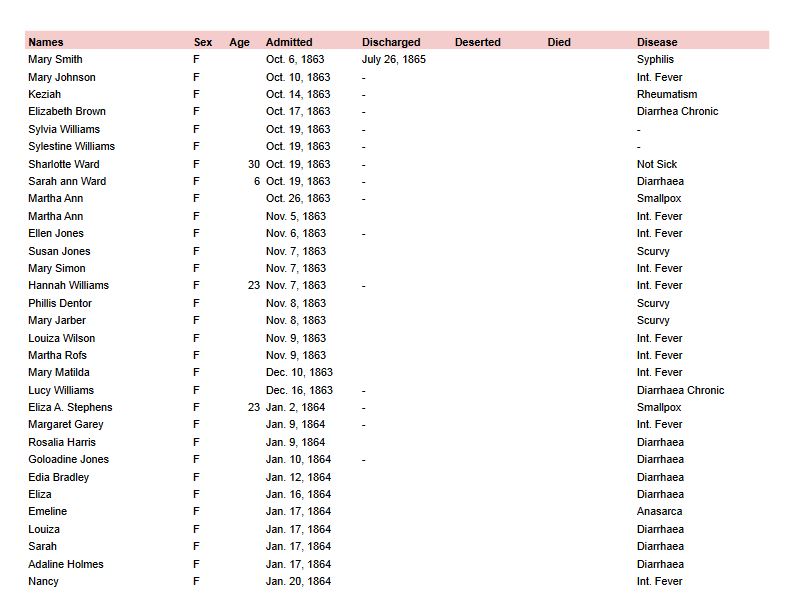 | Names | Sex | Age | Admitted | Discharged | Deserted | Died | Disease |
|---|---|---|---|---|---|---|---|
| Mary Smith | F | | Oct. 6, 1863 | July 26, 1865 | | | Syphilis |
| Mary Johnson | F | | Oct. 10, 1863 | - | | | Int. Fever |
| Keziah | F | | Oct. 14, 1863 | - | | | Rheumatism |
| Elizabeth Brown | F | | Oct. 17, 1863 | - | | | Diarrhea Chronic |
| Sylvia Williams | F | | Oct. 19, 1863 | - | | | - |
| Sylestine Williams | F | | Oct. 19, 1863 | - | | | - |
| Sharlotte Ward | F | 30 | Oct. 19, 1863 | - | | | Not Sick |
| Sarah ann Ward | F | 6 | Oct. 19, 1863 | - | | | Diarrhaea |
| Martha Ann | F | | Oct. 26, 1863 | - | | | Smallpox |
| Martha Ann | F | | Nov. 5, 1863 | | | | Int. Fever |
| Ellen Jones | F | | Nov. 6, 1863 | - | | | Int. Fever |
| Susan Jones | F | | Nov. 7, 1863 | | | | Scurvy |
| Mary Simon | F | | Nov. 7, 1863 | | | | Int. Fever |
| Hannah Williams | F | 23 | Nov. 7, 1863 | - | | | Int. Fever |
| Phillis Dentor | F | | Nov. 8, 1863 | | | | Scurvy |
| Mary Jarber | F | | Nov. 8, 1863 | | | | Scurvy |
| Louiza Wilson | F | | Nov. 9, 1863 | | | | Int. Fever |
| Martha Rofs | F | | Nov. 9, 1863 | | | | Int. Fever |
| Mary Matilda | F | | Dec. 10, 1863 | | | | Int. Fever |
| Lucy Williams | F | | Dec. 16, 1863 | - | | | Diarrhaea Chronic |
| Eliza A. Stephens | F | 23 | Jan. 2, 1864 | - | | | Smallpox |
| Margaret Garey | F | | Jan. 9, 1864 | - | | | Int. Fever |
| Rosalia Harris | F | | Jan. 9, 1864 | | | | Diarrhaea |
| Goloadine Jones | F | | Jan. 10, 1864 | - | | | Diarrhaea |
| Edia Bradley | F | | Jan. 12, 1864 | | | | Diarrhaea |
| Eliza | F | | Jan. 16, 1864 | | | | Diarrhaea |
| Emeline | F | | Jan. 17, 1864 | | | | Anasarca |
| Louiza | F | | Jan. 17, 1864 | | | | Diarrhaea |
| Sarah | F | | Jan. 17, 1864 | | | | Diarrhaea |
| Adaline Holmes | F | | Jan. 17, 1864 | | | | Diarrhaea |
| Nancy | F | | Jan. 20, 1864 | | | | Int. Fever |